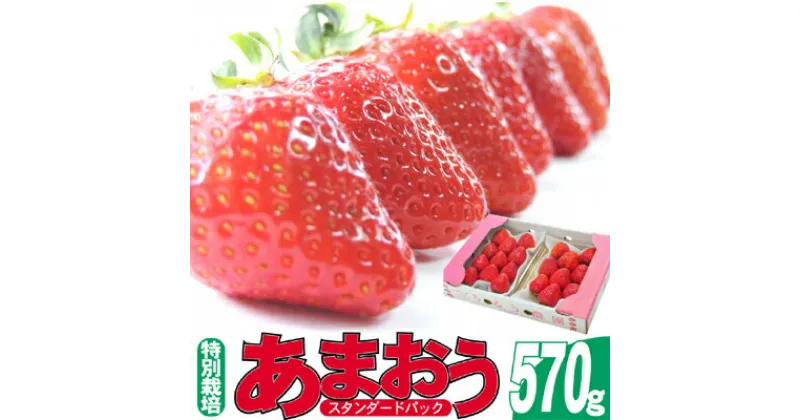 特別栽培
あまおう
スタンダードパック
570g